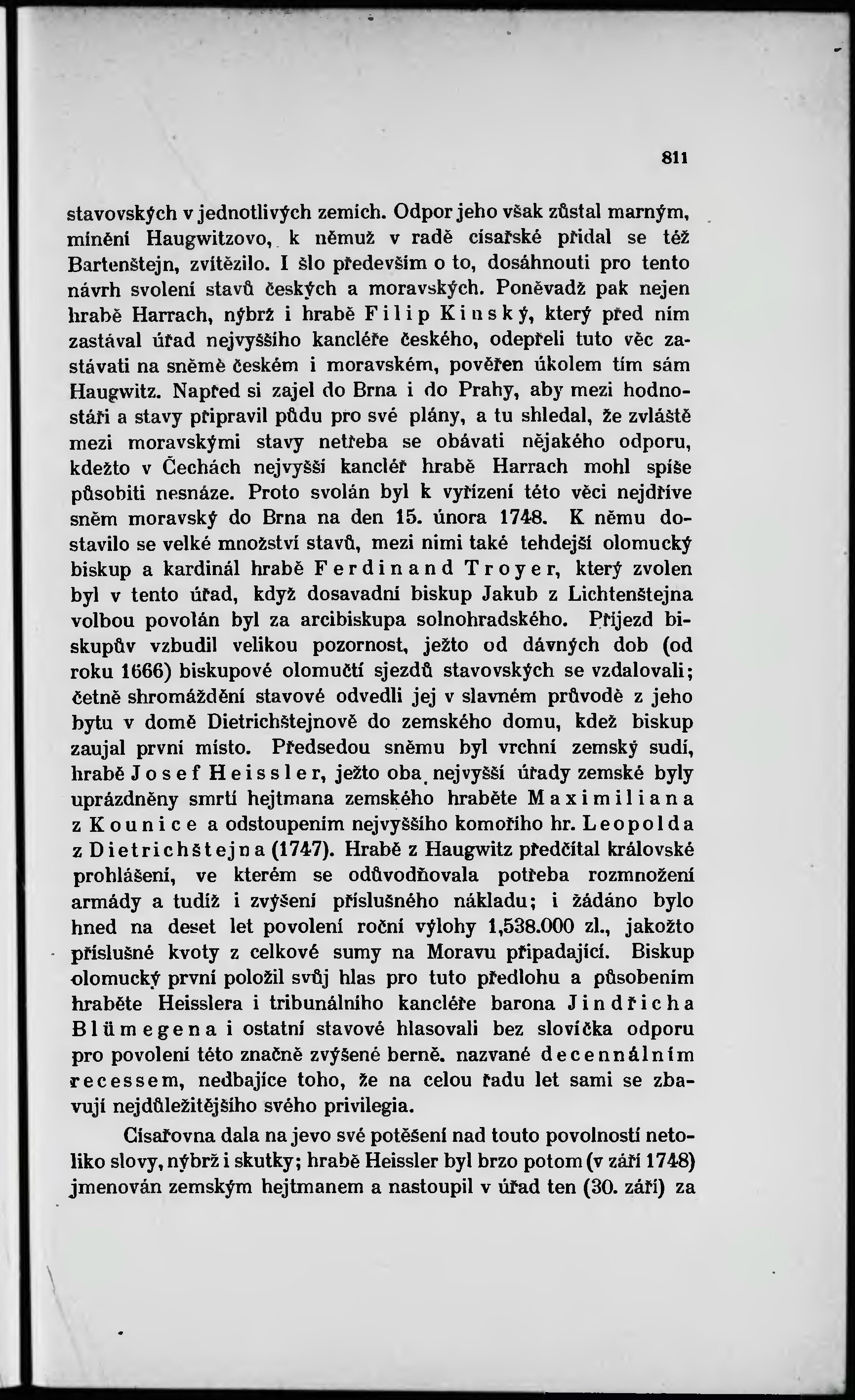 811

stavovských v jednotlivých zemích. Odpor jeho však zůstal marným, mínění Haugwitzovo, k němuž v radě císařské přidal se též Bartenštejn, zvítězilo. I šlo především o to, dosáhnouti pro tento návrh svolení stavů českých a moravských. Poněvadž pak nejen hrabě Harrach, nýbrž i hrabě Filip Kinský, který před ním zastával úřad nejvyššího kancléře českého, odepřeli tuto věc zastávati na sněmě českém i moravském, pověřen úkolem tím sám Haugwitz. Napřed si zajel do Brna i do Prahy, aby mezi hodnostáři a stavy připravil půdu pro své plány, a tu shledal, že zvláště mezi moravskými stavy netřeba se obávati nějakého odporu, kdežto v Čechách nejvyšší kancléř hrabě Harrach mohl spíše působiti nesnáze. Proto svolán byl k vyřízení této věci nejdříve sněm moravský do Brna na den 15. února 1748. K němu dostavilo se velké množství stavů, mezi nimi také tehdejší olomucký biskup a kardinál hrabě Ferdinand Troyer, který zvolen byl v tento úřad, když dosavadní biskup Jakub z Lichtenštejna volbou povolán byl za arcibiskupa solnohradského. Příjezd biskupův vzbudil velikou pozornost, ježto od dávných dob (od roku 1666) biskupové olomučtí sjezdů stavovských se vzdalovali; četně shromáždění stavové odvedli jej v slavném průvodě z jeho bytu v domě Dietrichštejnově do zemského domu, kdež biskup zaujal první místo. Předsedou sněmu byl vrchní zemský sudí, hrabě Josef Heissler, ježto oba nejvyšší úřady zemské byly uprázdněny smrtí hejtmana zemského hraběte Maximiliana z Kounice a odstoupením nejvyššího komořího hr. Leopolda z Dietrichštejna (1747). Hrabě z Haugwitz předčítal královské prohlášení, ve kterém se odůvodňovala potřeba rozmnožení armády a tudíž i zvýšení příslušného nákladu; i žádáno bylo hned na deset let povolení roční výlohy 1,538.000 zl., jakožto příslušné kvoty z celkové sumy na Moravu připadající. Biskup olomucký první položil svůj hlas pro tuto předlohu a působením hraběte Heisslera i tribunálního kancléře barona Jindřicha Blümegena i ostatní stavové hlasovali bez slovíčka odporu pro povolení této značně zvýšené berně. nazvané decennálním recessem, nedbajíce toho, že na celou řadu let sami se zbavují nejdůležitějšího svého privilegia.

Císařovna dala na jevo své potěšení nad touto povolností netoliko slovy, nýbrž i skutky; hrabě Heissler byl brzo potom (v září 1748) jmenován zemským hejtmanem a nastoupil v úřad ten (30. září) za